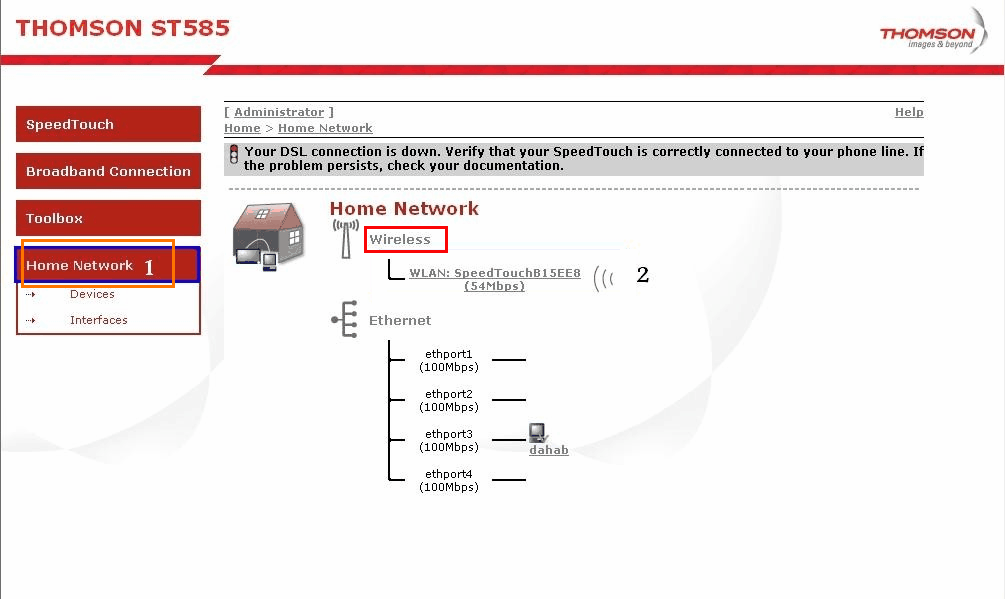 THOMSON ST585

THOMSON
images & beyond

SpeedTouch

Broadband Connection

Toolbox

Home Network 1

Devices

Interfaces

[ Administrator ]

Help

Home > Home Network

Your DSL connection is down. Verify that your SpeedTouch is correctly connected to your phone line. If the problem persists, check your documentation.

Home Network

Wireless

WLAN: SpeedTouchB15EE8 (54Mbps)

2

Ethernet

ethport1 (100Mbps)

ethport2 (100Mbps)

ethport3 (100Mbps)

dahab

ethport4 (100Mbps)